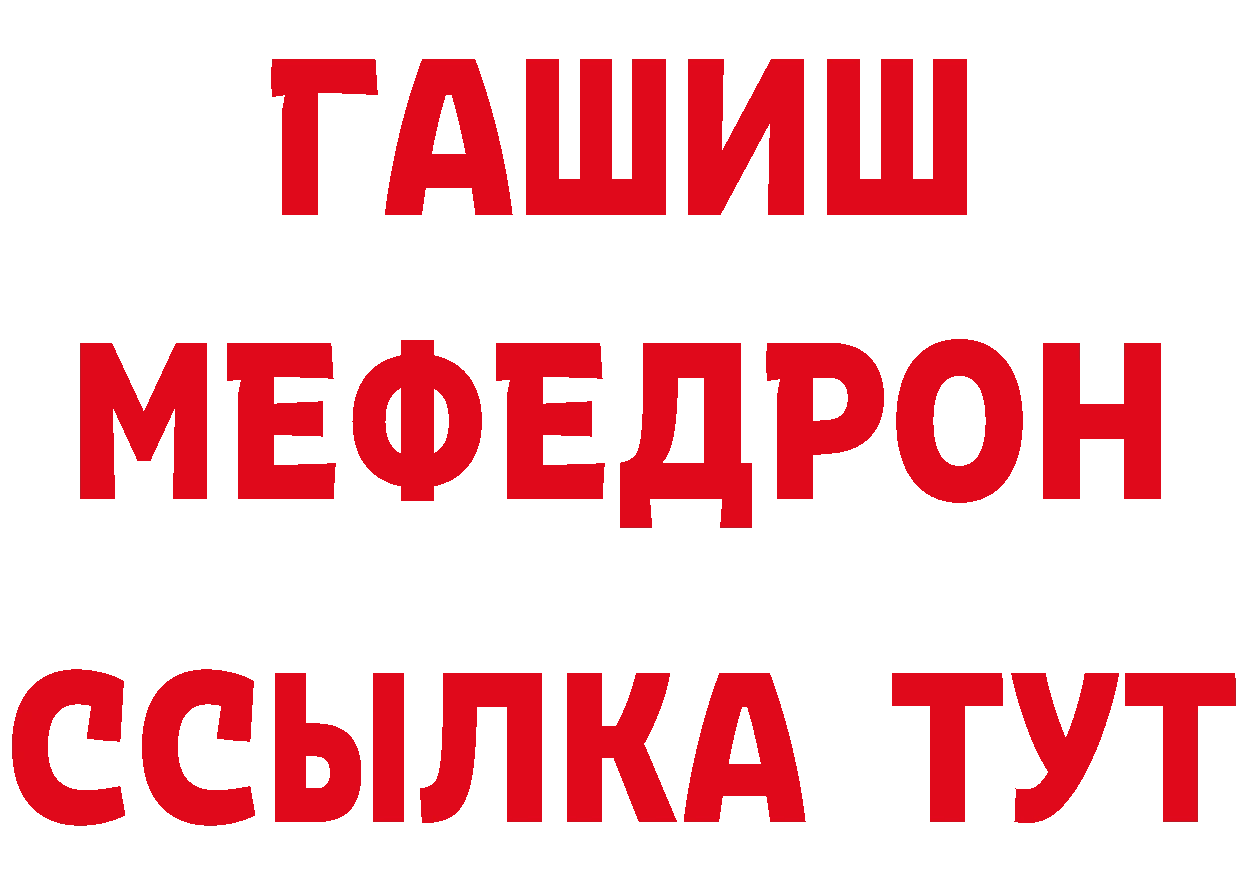 ГАШИШ
МЕФЕДРОН
ССЫЛКА ТУТ